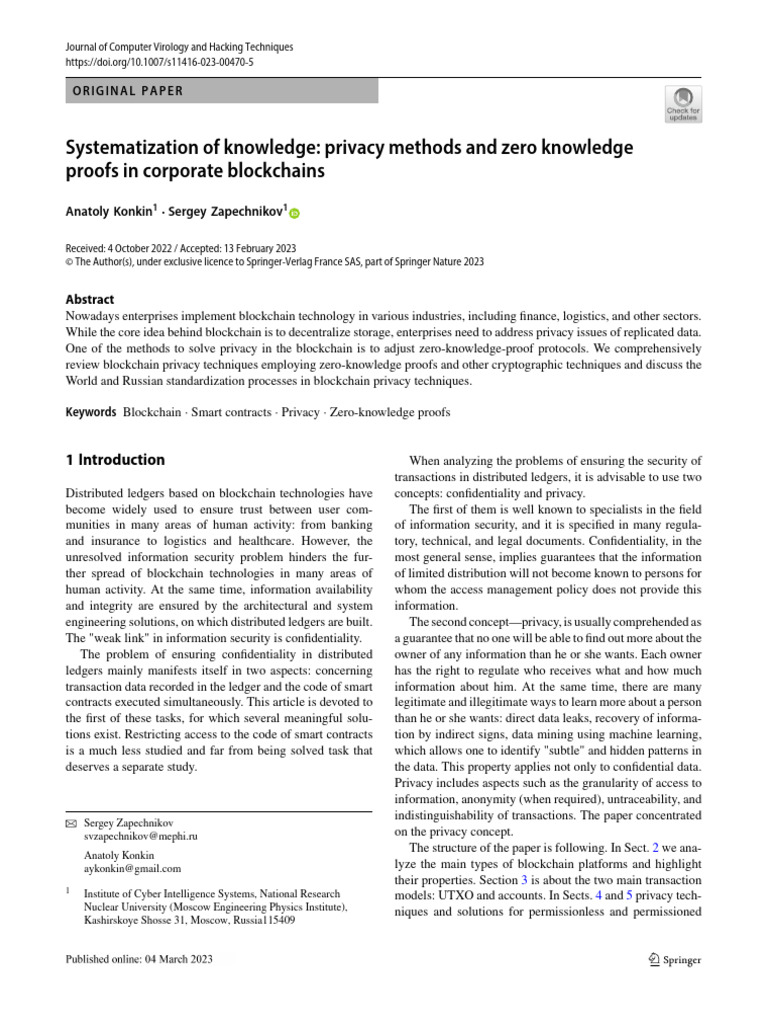 Journal of Computer Virology and Hacking Techniques
https://doi.org/10.1007/s11416-023-00470-5

ORIGINAL PAPER

Check for updates

Systematization of knowledge: privacy methods and zero knowledge proofs in corporate blockchains

Anatoly Konkin$^{1}$ · Sergey Zapechnikov$^{1}$

Received: 4 October 2022 / Accepted: 13 February 2023
© The Author(s), under exclusive licence to Springer-Verlag France SAS, part of Springer Nature 2023

Abstract
Nowadays enterprises implement blockchain technology in various industries, including finance, logistics, and other sectors. While the core idea behind blockchain is to decentralize storage, enterprises need to address privacy issues of replicated data. One of the methods to solve privacy in the blockchain is to adjust zero-knowledge-proof protocols. We comprehensively review blockchain privacy techniques employing zero-knowledge proofs and other cryptographic techniques and discuss the World and Russian standardization processes in blockchain privacy techniques.

Keywords Blockchain · Smart contracts · Privacy · Zero-knowledge proofs

1 Introduction

Distributed ledgers based on blockchain technologies have become widely used to ensure trust between user communities in many areas of human activity: from banking and insurance to logistics and healthcare. However, the unresolved information security problem hinders the further spread of blockchain technologies in many areas of human activity. At the same time, information availability and integrity are ensured by the architectural and system engineering solutions, on which distributed ledgers are built. The "weak link" in information security is confidentiality.

The problem of ensuring confidentiality in distributed ledgers mainly manifests itself in two aspects: concerning transaction data recorded in the ledger and the code of smart contracts executed simultaneously. This article is devoted to the first of these tasks, for which several meaningful solutions exist. Restricting access to the code of smart contracts is a much less studied and far from being solved task that deserves a separate study.

Sergey Zapechnikov
svzapechnikov@mephi.ru

Anatoly Konkin
aykonkin@gmail.com

$^{1}$ Institute of Cyber Intelligence Systems, National Research Nuclear University (Moscow Engineering Physics Institute), Kashirskoye Shosse 31, Moscow, Russia115409

When analyzing the problems of ensuring the security of transactions in distributed ledgers, it is advisable to use two concepts: confidentiality and privacy.

The first of them is well known to specialists in the field of information security, and it is specified in many regulatory, technical, and legal documents. Confidentiality, in the most general sense, implies guarantees that the information of limited distribution will not become known to persons for whom the access management policy does not provide this information.

The second concept—privacy, is usually comprehended as a guarantee that no one will be able to find out more about the owner of any information than he or she wants. Each owner has the right to regulate who receives what and how much information about him. At the same time, there are many legitimate and illegitimate ways to learn more about a person than he or she wants: direct data leaks, recovery of information by indirect signs, data mining using machine learning, which allows one to identify "subtle" and hidden patterns in the data. This property applies not only to confidential data. Privacy includes aspects such as the granularity of access to information, anonymity (when required), untraceability, and indistinguishability of transactions. The paper concentrated on the privacy concept.

The structure of the paper is following. In Sect. 2 we analyze the main types of blockchain platforms and highlight their properties. Section 3 is about the two main transaction models: UTXO and accounts. In Sects. 4 and 5 privacy techniques and solutions for permissionless and permissioned

Published online: 04 March 2023

Springer